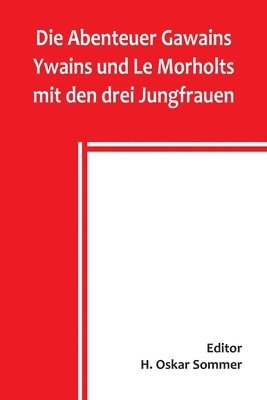 Die Abenteuer Gawains Ywains und Le Morholts mit den drei Jungfrauen

Editor
H. Oskar Sommer